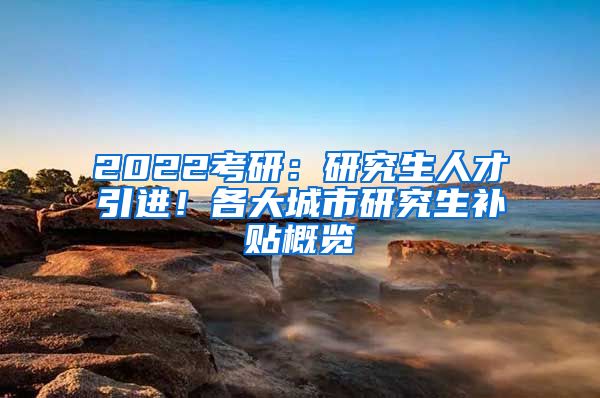 2022考研：研究生人才引进！各大城市研究生补贴概览